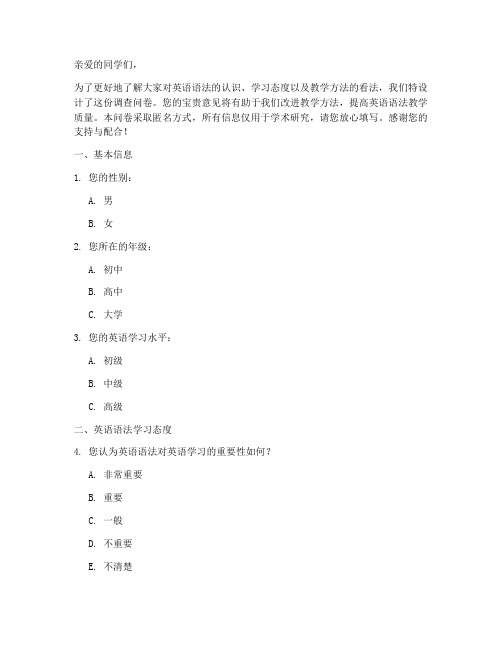 亲爱的同学们，

为了更好地了解大家对英语语法的认识、学习态度以及教学方法的看法，我们特设计了这份调查问卷。您的宝贵意见将有助于我们改进教学方法，提高英语语法教学质量。本问卷采取匿名方式，所有信息仅用于学术研究，请您放心填写。感谢您的支持与配合！

一、基本信息

1. 您的性别：

A. 男

B. 女

2. 您所在的年级：

A. 初中

B. 高中

C. 大学

3. 您的英语学习水平：

A. 初级

B. 中级

C. 高级

二、英语语法学习态度

4. 您认为英语语法对英语学习的重要性如何？

A. 非常重要

B. 重要

C. 一般

D. 不重要

E. 不清楚